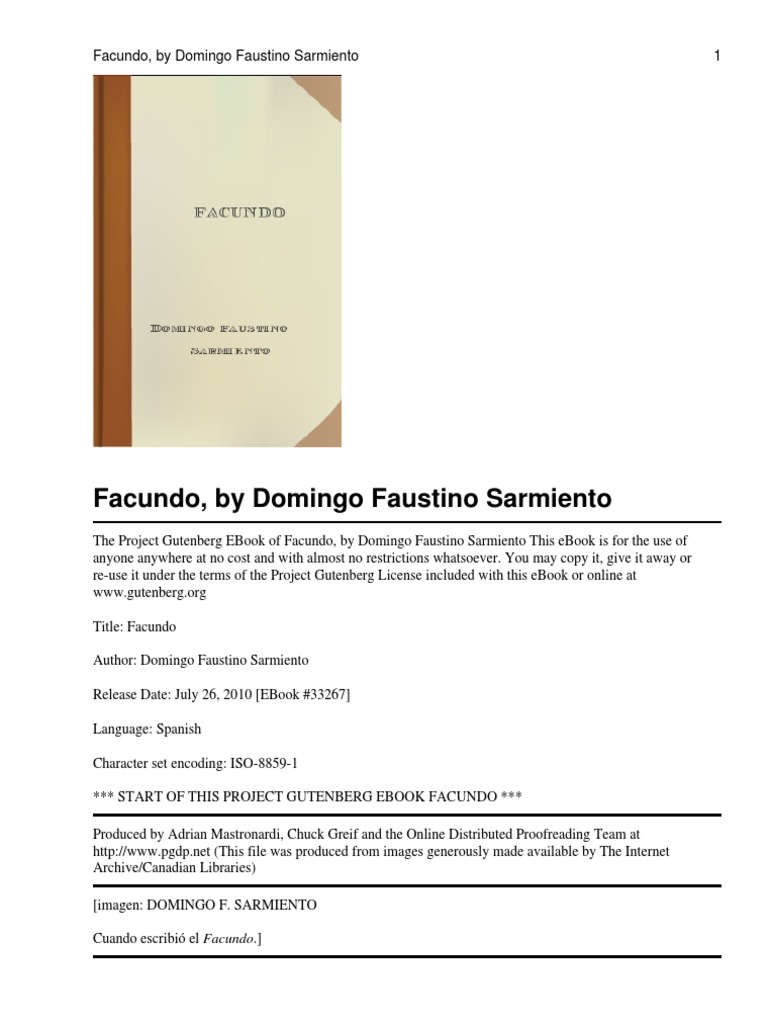 Facundo, by Domingo Faustino Sarmiento

1

FACUNDO

DOMINGO FAUSTINO SARMIENTO

Facundo, by Domingo Faustino Sarmiento

The Project Gutenberg EBook of Facundo, by Domingo Faustino Sarmiento This eBook is for the use of anyone anywhere at no cost and with almost no restrictions whatsoever. You may copy it, give it away or re-use it under the terms of the Project Gutenberg License included with this eBook or online at www.gutenberg.org

Title: Facundo

Author: Domingo Faustino Sarmiento

Release Date: July 26, 2010 [EBook #33267]

Language: Spanish

Character set encoding: ISO-8859-1

*** START OF THIS PROJECT GUTENBERG EBOOK FACUNDO ***

Produced by Adrian Mastronardi, Chuck Greif and the Online Distributed Proofreading Team at http://www.pgdp.net (This file was produced from images generously made available by The Internet Archive/Canadian Libraries)

[imagen: DOMINGO F. SARMIENTO

Cuando escribió el Facundo.]